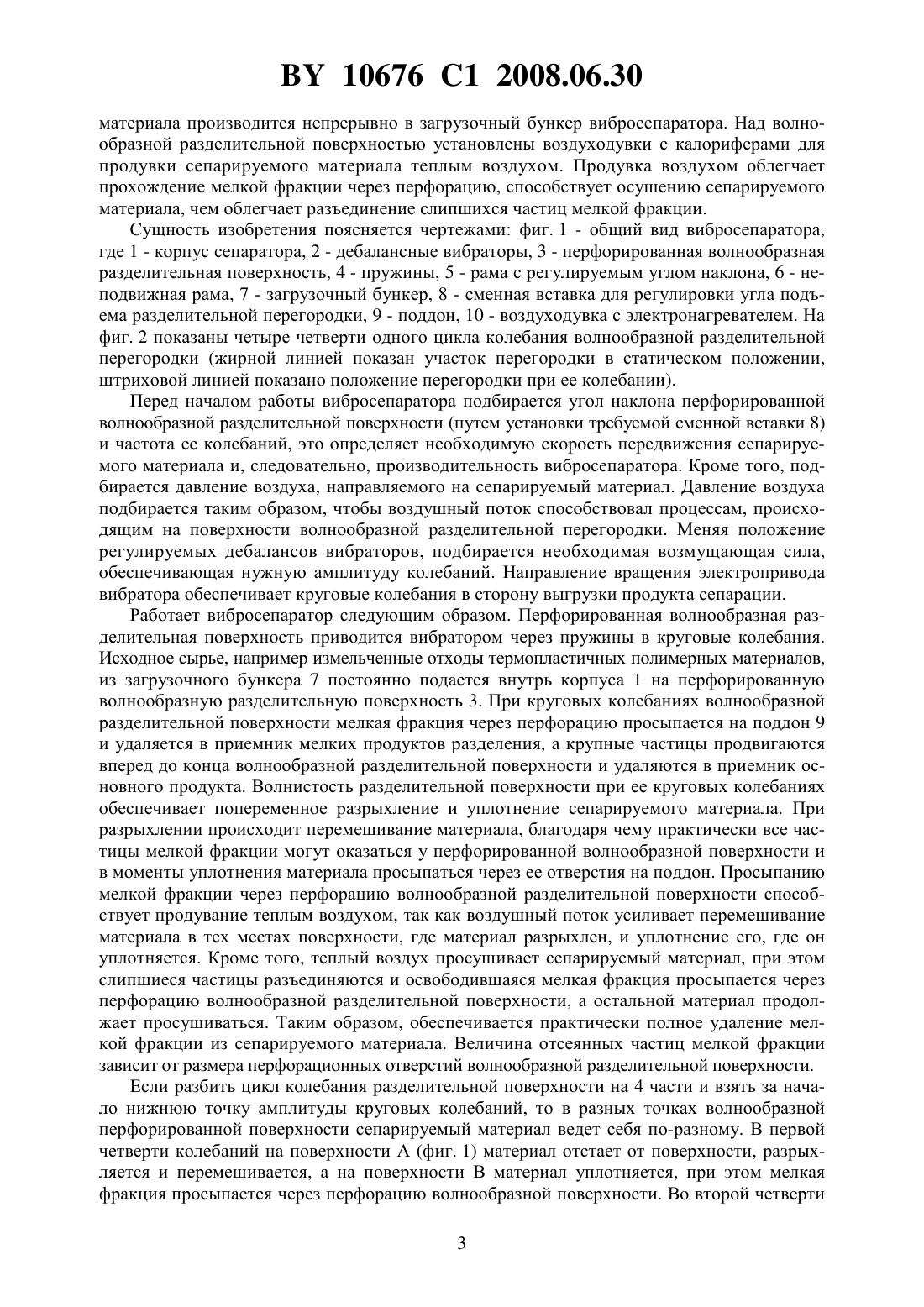 BY 10676 C1 2008.06.30

материала производится непрерывно в загрузочный бункер вибросепаратора. Над волнообразной разделительной поверхностью установлены воздуходувки с калориферами для продувки сепарируемого материала теплым воздухом. Продувка воздухом облегчает прохождение мелкой фракции через перфорацию, способствует осушению сепарируемого материала, чем облегчает разъединение слипшихся частиц мелкой фракции.

Сущность изобретения поясняется чертежами: фиг. 1 - общий вид вибросепаратора, где 1 - корпус сепаратора, 2 - дебалансные вибраторы, 3 - перфорированная волнообразная разделительная поверхность, 4 - пружины, 5 - рама с регулируемым углом наклона, 6 - неподвижная рама, 7 - загрузочный бункер, 8 - сменная вставка для регулировки угла подъема разделительной перегородки, 9 - поддон, 10 - воздуходувка с электронагревателем. На фиг. 2 показаны четыре четверти одного цикла колебания волнообразной разделительной перегородки (жирной линией показан участок перегородки в статическом положении, штриховой линией показано положение перегородки при ее колебании).

Перед началом работы вибросепаратора подбирается угол наклона перфорированной волнообразной разделительной поверхности (путем установки требуемой сменной вставки 8) и частота ее колебаний, это определяет необходимую скорость передвижения сепарируемого материала и, следовательно, производительность вибросепаратора. Кроме того, подбирается давление воздуха, направляемого на сепарируемый материал. Давление воздуха подбирается таким образом, чтобы воздушный поток способствовал процессам, происходящим на поверхности волнообразной разделительной перегородки. Меняя положение регулируемых дебалансов вибраторов, подбирается необходимая возмущающая сила, обеспечивающая нужную амплитуду колебаний. Направление вращения электропривода вибратора обеспечивает круговые колебания в сторону выгрузки продукта сепарации.

Работает вибросепаратор следующим образом. Перфорированная волнообразная разделительная поверхность приводится вибратором через пружины в круговые колебания. Исходное сырье, например измельченные отходы термопластичных полимерных материалов, из загрузочного бункера 7 постоянно подается внутрь корпуса 1 на перфорированную волнообразную разделительную поверхность 3. При круговых колебаниях волнообразной разделительной поверхности мелкая фракция через перфорацию просыпается на поддон 9 и удаляется в приемник мелких продуктов разделения, а крупные частицы продвигаются вперед до конца волнообразной разделительной поверхности и удаляются в приемник основного продукта. Волнистость разделительной поверхности при ее круговых колебаниях обеспечивает попеременное разрыхление и уплотнение сепарируемого материала. При разрыхлении происходит перемешивание материала, благодаря чему практически все частицы мелкой фракции могут оказаться у перфорированной волнообразной поверхности и в моменты уплотнения материала просыпаться через ее отверстия на поддон. Просыпанию мелкой фракции через перфорацию волнообразной разделительной поверхности способствует продувание теплым воздухом, так как воздушный поток усиливает перемешивание материала в тех местах поверхности, где материал разрыхлен, и уплотнение его, где он уплотняется. Кроме того, теплый воздух просушивает сепарируемый материал, при этом слипшиеся частицы разъединяются и освободившаяся мелкая фракция просыпается через перфорацию волнообразной разделительной поверхности, а остальной материал продолжает просушиваться. Таким образом, обеспечивается практически полное удаление мелкой фракции из сепарируемого материала. Величина отсеянных частиц мелкой фракции зависит от размера перфорационных отверстий волнообразной разделительной поверхности.

Если разбить цикл колебания разделительной поверхности на 4 части и взять за начало нижнюю точку амплитуды круговых колебаний, то в разных точках волнообразной перфорированной поверхности сепарируемый материал ведет себя по-разному. В первой четверти колебаний на поверхности А (фиг. 1) материал отстает от поверхности, разрыхляется и перемешивается, а на поверхности В материал уплотняется, при этом мелкая фракция просыпается через перфорацию волнообразной поверхности. Во второй четверти

3